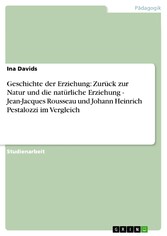 Pädagogik

Ina Davids

Geschichte der Erziehung: Zurück zur Natur und die natürliche Erziehung - Jean-Jacques Rousseau und Johann Heinrich Pestalozzi im Vergleich

Studienarbeit

GRIN